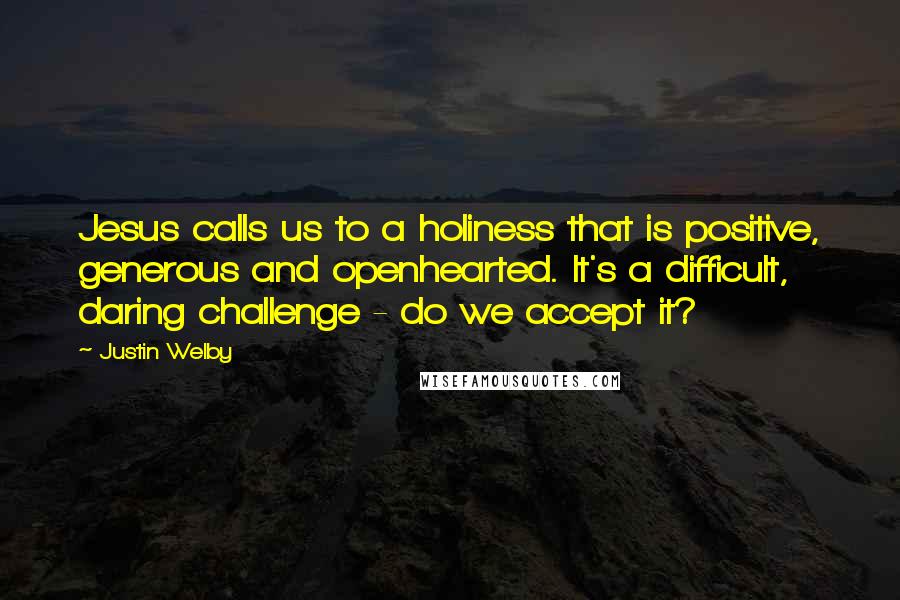 Jesus calls us to a holiness that is positive, generous and openhearted. It's a difficult, daring challenge - do we accept it?

~ Justin Welby

WISEFAMOUSQUOTES.COM